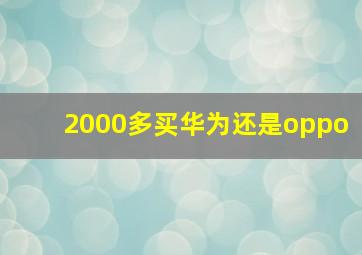 2000多买华为还是oppo